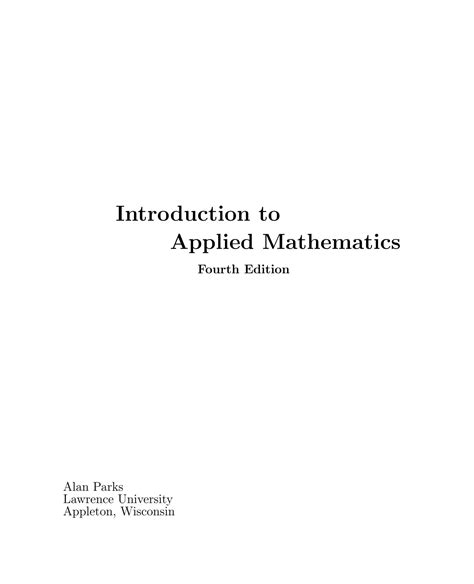 Introduction to
Applied Mathematics

Fourth Edition

Alan Parks
Lawrence University
Appleton, Wisconsin